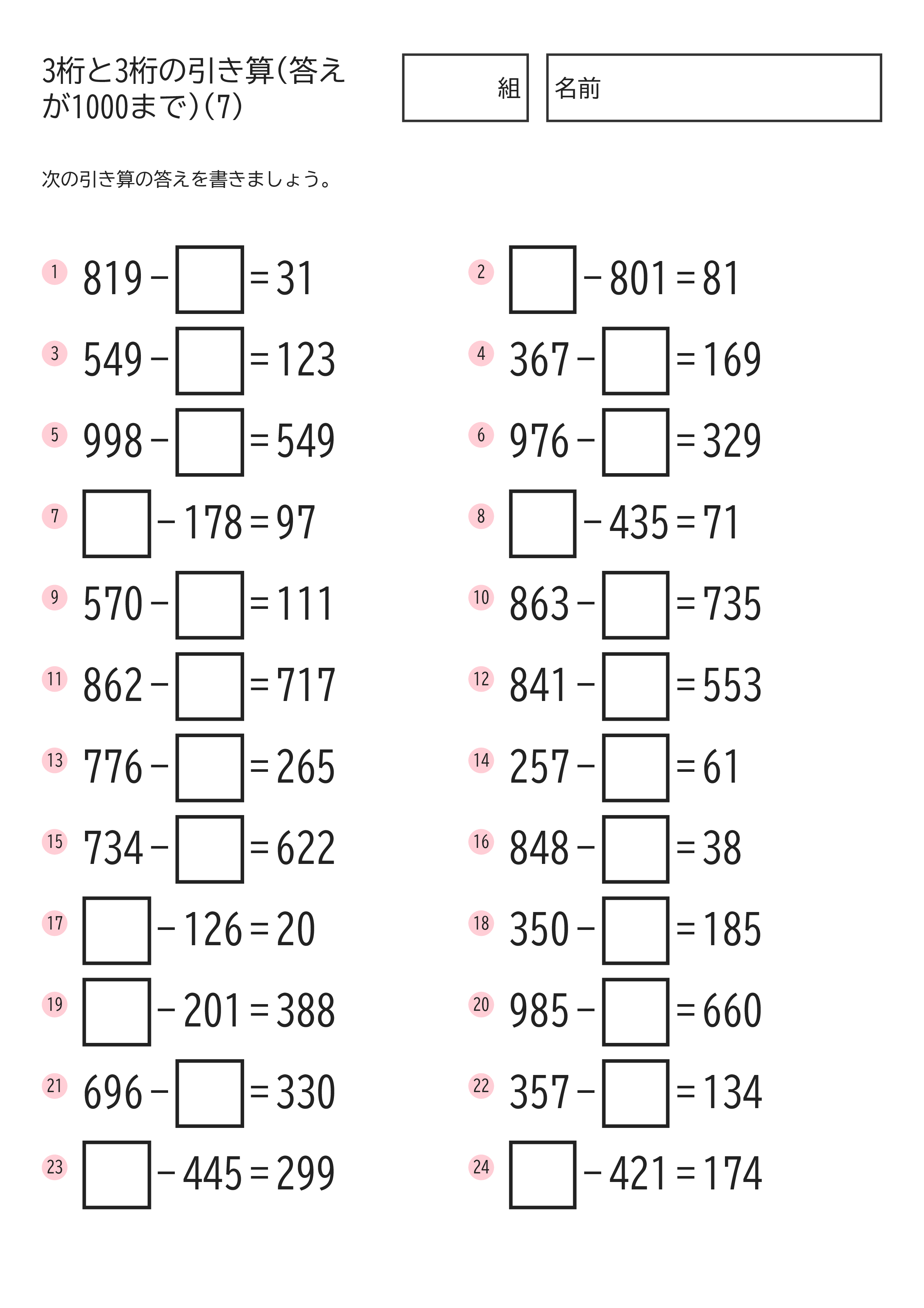 3桁と3桁の引き算(答えが1000まで)(7)

組

名前

次の引き算の答えを書きましょう。

1 $819 - \square = 31$

2 $\square - 801 = 81$

3 $549 - \square = 123$

4 $367 - \square = 169$

5 $998 - \square = 549$

6 $976 - \square = 329$

7 $\square - 178 = 97$

8 $\square - 435 = 71$

9 $570 - \square = 111$

10 $863 - \square = 735$

11 $862 - \square = 717$

12 $841 - \square = 553$

13 $776 - \square = 265$

14 $257 - \square = 61$

15 $734 - \square = 622$

16 $848 - \square = 38$

17 $\square - 126 = 20$

18 $350 - \square = 185$

19 $\square - 201 = 388$

20 $985 - \square = 660$

21 $696 - \square = 330$

22 $357 - \square = 134$

23 $\square - 445 = 299$

24 $\square - 421 = 174$